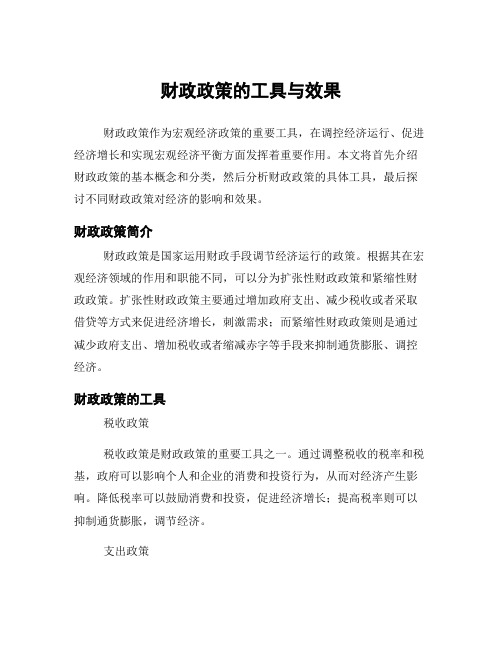 财政政策的工具与效果

财政政策作为宏观经济政策的重要工具，在调控经济运行、促进经济增长和实现宏观经济平衡方面发挥着重要作用。本文将首先介绍财政政策的基本概念和分类，然后分析财政政策的具体工具，最后探讨不同财政政策对经济的影响和效果。

财政政策简介

财政政策是国家运用财政手段调节经济运行的政策。根据其在宏观经济领域的作用和职能不同，可以分为扩张性财政政策和紧缩性财政政策。扩张性财政政策主要通过增加政府支出、减少税收或者采取借贷等方式来促进经济增长，刺激需求；而紧缩性财政政策则是通过减少政府支出、增加税收或者缩减赤字等手段来抑制通货膨胀、调控经济。

财政政策的工具

税收政策

税收政策是财政政策的重要工具之一。通过调整税收的税率和税基，政府可以影响个人和企业的消费和投资行为，从而对经济产生影响。降低税率可以鼓励消费和投资，促进经济增长；提高税率则可以抑制通货膨胀，调节经济。

支出政策